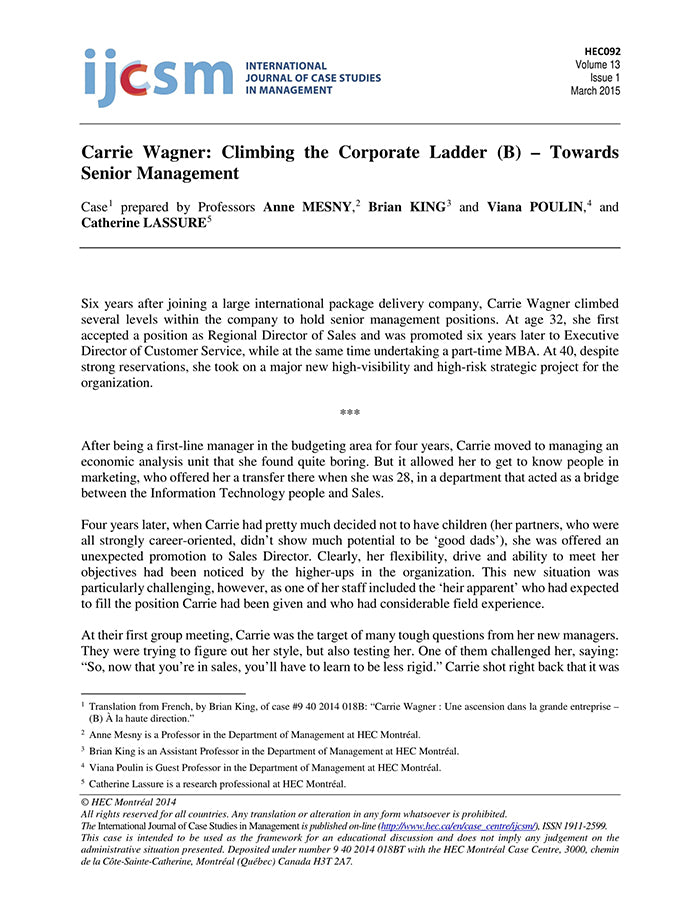 ijcsm INTERNATIONAL JOURNAL OF CASE STUDIES IN MANAGEMENT

HEC092
Volume 13
Issue 1
March 2015

Carrie Wagner: Climbing the Corporate Ladder (B) – Towards Senior Management

Case$^1$ prepared by Professors Anne MESNY,$^2$ Brian KING$^3$ and Viana POULIN,$^4$ and Catherine LASSURE$^5$

Six years after joining a large international package delivery company, Carrie Wagner climbed several levels within the company to hold senior management positions. At age 32, she first accepted a position as Regional Director of Sales and was promoted six years later to Executive Director of Customer Service, while at the same time undertaking a part-time MBA. At 40, despite strong reservations, she took on a major new high-visibility and high-risk strategic project for the organization.

***

After being a first-line manager in the budgeting area for four years, Carrie moved to managing an economic analysis unit that she found quite boring. But it allowed her to get to know people in marketing, who offered her a transfer there when she was 28, in a department that acted as a bridge between the Information Technology people and Sales.

Four years later, when Carrie had pretty much decided not to have children (her partners, who were all strongly career-oriented, didn't show much potential to be 'good dads'), she was offered an unexpected promotion to Sales Director. Clearly, her flexibility, drive and ability to meet her objectives had been noticed by the higher-ups in the organization. This new situation was particularly challenging, however, as one of her staff included the 'heir apparent' who had expected to fill the position Carrie had been given and who had considerable field experience.

At their first group meeting, Carrie was the target of many tough questions from her new managers. They were trying to figure out her style, but also testing her. One of them challenged her, saying: "So, now that you're in sales, you'll have to learn to be less rigid." Carrie shot right back that it was

$^1$ Translation from French, by Brian King, of case #9 40 2014 018B: "Carrie Wagner : Une ascension dans la grande entreprise – (B) À la haute direction."

$^2$ Anne Mesny is a Professor in the Department of Management at HEC Montréal.

$^3$ Brian King is an Assistant Professor in the Department of Management at HEC Montréal.

$^4$ Viana Poulin is Guest Professor in the Department of Management at HEC Montréal.

$^5$ Catherine Lassure is a research professional at HEC Montréal.

© HEC Montréal 2014
All rights reserved for all countries. Any translation or alteration in any form whatsoever is prohibited.
The International Journal of Case Studies in Management is published on-line (http://www.hec.ca/en/case_centre/ijcsm/), ISSN 1911-2599.
This case is intended to be used as the framework for an educational discussion and does not imply any judgement on the administrative situation presented. Deposited under number 9 40 2014 018BT with the HEC Montréal Case Centre, 3000, chemin de la Côte-Sainte-Catherine, Montréal (Québec) Canada H3T 2A7.